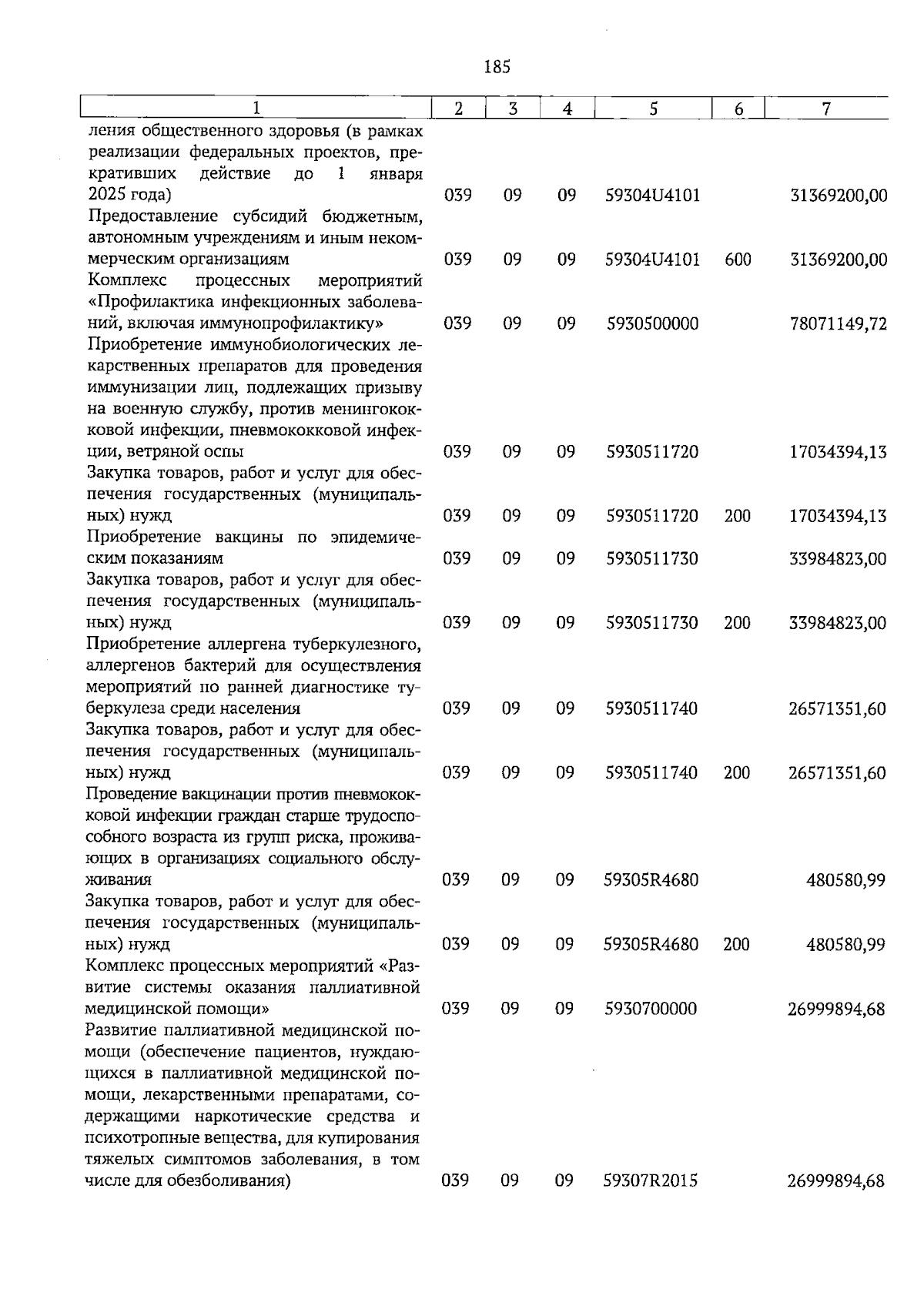 185

| 1 | 2 | 3 | 4 | 5 | 6 | 7 |
|---|---|---|---|---|---|---|
| ления общественного здоровья (в рамках реализации федеральных проектов, прекративших действие до 1 января 2025 года) | 039 | 09 | 09 | 59304U4101 |  | 31369200,00 |
| Предоставление субсидий бюджетным, автономным учреждениям и иным некоммерческим организациям | 039 | 09 | 09 | 59304U4101 | 600 | 31369200,00 |
| Комплекс процессных мероприятий «Профилактика инфекционных заболеваний, включая иммунопрофилактику» | 039 | 09 | 09 | 5930500000 |  | 78071149,72 |
| Приобретение иммунобиологических лекарственных препаратов для проведения иммунизации лиц, подлежащих призыву на военную службу, против менингококковой инфекции, пневмококковой инфекции, ветряной оспы | 039 | 09 | 09 | 5930511720 |  | 17034394,13 |
| Закупка товаров, работ и услуг для обеспечения государственных (муниципальных) нужд | 039 | 09 | 09 | 5930511720 | 200 | 17034394,13 |
| Приобретение вакцины по эпидемическим показаниям | 039 | 09 | 09 | 5930511730 |  | 33984823,00 |
| Закупка товаров, работ и услуг для обеспечения государственных (муниципальных) нужд | 039 | 09 | 09 | 5930511730 | 200 | 33984823,00 |
| Приобретение аллергена туберкулезного, аллергенов бактерий для осуществления мероприятий по ранней диагностике туберкулеза среди населения | 039 | 09 | 09 | 5930511740 |  | 26571351,60 |
| Закупка товаров, работ и услуг для обеспечения государственных (муниципальных) нужд | 039 | 09 | 09 | 5930511740 | 200 | 26571351,60 |
| Проведение вакцинации против пневмококковой инфекции граждан старше трудоспособного возраста из групп риска, проживающих в организациях социального обслуживания | 039 | 09 | 09 | 59305R4680 |  | 480580,99 |
| Закупка товаров, работ и услуг для обеспечения государственных (муниципальных) нужд | 039 | 09 | 09 | 59305R4680 | 200 | 480580,99 |
| Комплекс процессных мероприятий «Развитие системы оказания паллиативной медицинской помощи» | 039 | 09 | 09 | 5930700000 |  | 26999894,68 |
| Развитие паллиативной медицинской помощи (обеспечение пациентов, нуждающихся в паллиативной медицинской помощи, лекарственными препаратами, содержащими наркотические средства и психотропные вещества, для купирования тяжелых симптомов заболевания, в том числе для обезболивания) | 039 | 09 | 09 | 59307R2015 |  | 26999894,68 |